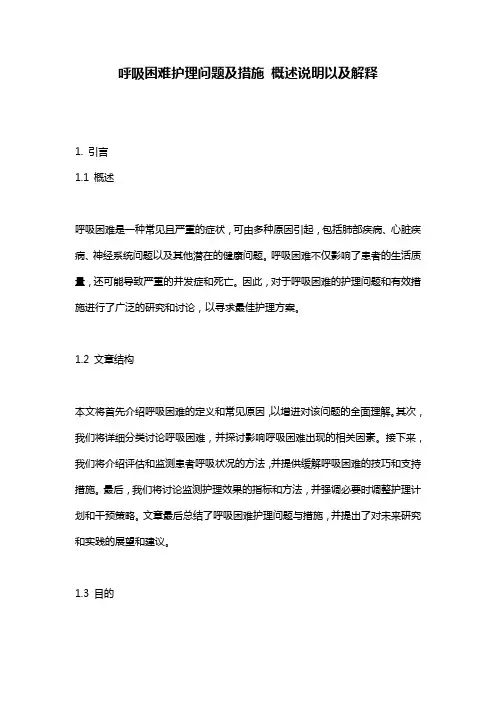 呼吸困难护理问题及措施 概述说明以及解释

1. 引言

1.1 概述

呼吸困难是一种常见且严重的症状，可由多种原因引起，包括肺部疾病、心脏疾病、神经系统问题以及其他潜在的健康问题。呼吸困难不仅影响了患者的生活质量，还可能导致严重的并发症和死亡。因此，对于呼吸困难的护理问题和有效措施进行了广泛的研究和讨论，以寻求最佳护理方案。

1.2 文章结构

本文将首先介绍呼吸困难的定义和常见原因，以增进对该问题的全面理解。其次，我们将详细分类讨论呼吸困难，并探讨影响呼吸困难出现的相关因素。接下来，我们将介绍评估和监测患者呼吸状况的方法，并提供缓解呼吸困难的技巧和支持措施。最后，我们将讨论监测护理效果的指标和方法，并强调必要时调整护理计划和干预策略。文章最后总结了呼吸困难护理问题与措施，并提出了对未来研究和实践的展望和建议。

1.3 目的